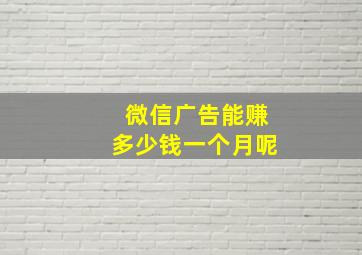 微信广告能赚
多少钱一个月呢